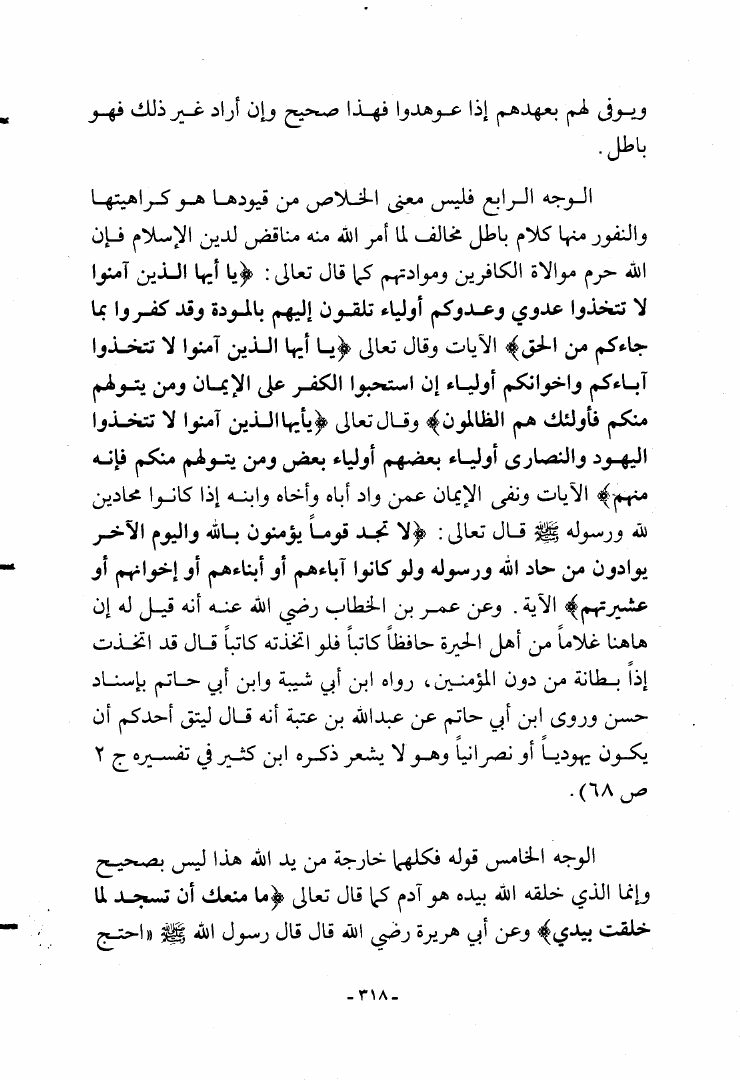 ويوفى لهم بعهدهم إذا عوهدوا فهذا صحيح وإن أراد غير ذلك فهو باطل.

الوجه الرابع فليس معنى الخلاص من قيودها هو كراهيتها والنفور منها كلام باطل مخالف لما أمر الله منه مناقض لدين الإسلام فإن الله حرم موالاة الكافرين وموادتهم كما قال تعالى: ﴿يا أيها الذين آمنوا لا تتخذوا عدوي وعدوكم أولياء تلقون إليهم بالمودة وقد كفروا بما جاءكم من الحق﴾ الآيات وقال تعالى ﴿يا أيها الذين آمنوا لا تتخذوا آباءكم واخوانكم أولياء إن استحبوا الكفر على الإيمان ومن يتولهم منكم فأولئك هم الظالمون﴾ وقال تعالى ﴿يأيها الذين آمنوا لا تتخذوا اليهود والنصارى أولياء بعضهم أولياء بعض ومن يتولهم منكم فإنه منهم﴾ الآيات ونفى الإيمان عمن واد أباه وأخاه وابنه إذا كانوا محادين لله ورسوله ﷺ قال تعالى: ﴿لا تجد قوماً يؤمنون بالله واليوم الآخر يوادون من حاد الله ورسوله ولو كانوا آباءهم أو أبناءهم أو إخوانهم أو عشيرتهم﴾ الآية. وعن عمر بن الخطاب رضي الله عنه أنه قيل له إن هاهنا غلاماً من أهل الحيرة حافظاً كاتباً فلو اتخذته كاتباً قال قد اتخذت إذاً بطانة من دون المؤمنين، رواه ابن أبي شيبة وابن أبي حاتم بإسناد حسن وروى ابن أبي حاتم عن عبدالله بن عتبة أنه قال ليتق أحدكم أن يكون يهودياً أو نصرانياً وهو لا يشعر ذكره ابن كثير في تفسيره ج ٢ ص ٦٨).

الوجه الخامس قوله فكلهما خارجة من يد الله هذا ليس بصحيح وإنما الذي خلقه الله بيده هو آدم كما قال تعالى ﴿ما منعك أن تسجد لما خلقت بيدي﴾ وعن أبي هريرة رضي الله قال قال رسول الله ﷺ «احتج

-٣١٨-